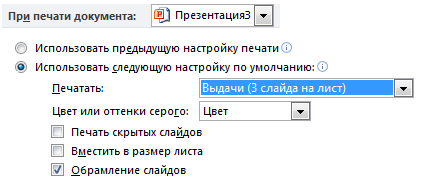 При печати документа: Презентация3

Использовать предыдущую настройку печати
Использовать следующую настройку по умолчанию:
Печатать: Выдачи (3 слайда на лист)
Цвет или оттенки серого: Цвет
Печать скрытых слайдов
Вместить в размер листа
Обрамление слайдов